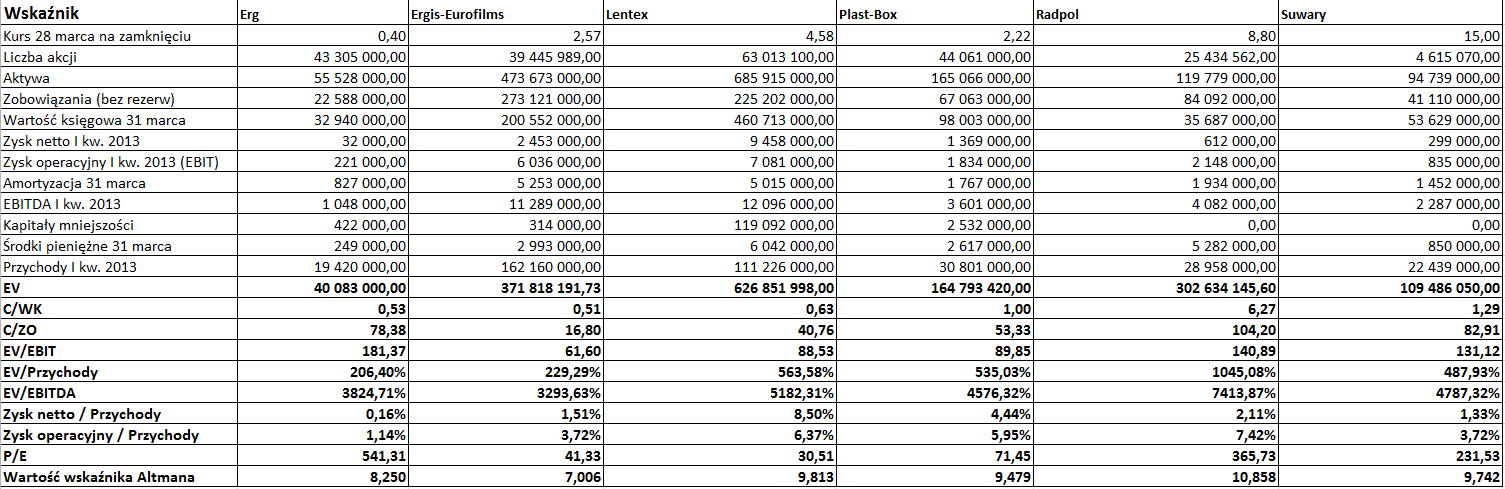 | Wskaźnik | Erg | Ergis-Eurofilms | Lentex | Plast-Box | Radpol | Suwary |
|---|---|---|---|---|---|---|
| Kurs 28 marca na zamknięciu | 0,40 | 2,57 | 4,58 | 2,22 | 8,80 | 15,00 |
| Liczba akcji | 43 305 000,00 | 39 445 989,00 | 63 013 100,00 | 44 061 000,00 | 25 434 562,00 | 4 615 070,00 |
| Aktywa | 55 528 000,00 | 473 673 000,00 | 685 915 000,00 | 165 066 000,00 | 119 779 000,00 | 94 739 000,00 |
| Zobowiązania (bez rezerw) | 22 588 000,00 | 273 121 000,00 | 225 202 000,00 | 67 063 000,00 | 84 092 000,00 | 41 110 000,00 |
| Wartość księgowa 31 marca | 32 940 000,00 | 200 552 000,00 | 460 713 000,00 | 98 003 000,00 | 35 687 000,00 | 53 629 000,00 |
| Zysk netto I kw. 2013 | 32 000,00 | 2 453 000,00 | 9 458 000,00 | 1 369 000,00 | 612 000,00 | 299 000,00 |
| Zysk operacyjny I kw. 2013 (EBIT) | 221 000,00 | 6 036 000,00 | 7 081 000,00 | 1 834 000,00 | 2 148 000,00 | 835 000,00 |
| Amortyzacja 31 marca | 827 000,00 | 5 253 000,00 | 5 015 000,00 | 1 767 000,00 | 1 934 000,00 | 1 452 000,00 |
| EBITDA I kw. 2013 | 1 048 000,00 | 11 289 000,00 | 12 096 000,00 | 3 601 000,00 | 4 082 000,00 | 2 287 000,00 |
| Kapitały mniejszości | 422 000,00 | 314 000,00 | 119 092 000,00 | 2 532 000,00 | 0,00 | 0,00 |
| Środki pieniężne 31 marca | 249 000,00 | 2 993 000,00 | 6 042 000,00 | 2 617 000,00 | 5 282 000,00 | 850 000,00 |
| Przychody I kw. 2013 | 19 420 000,00 | 162 160 000,00 | 111 226 000,00 | 30 801 000,00 | 28 958 000,00 | 22 439 000,00 |
| EV | 40 083 000,00 | 371 818 191,73 | 626 851 998,00 | 164 793 420,00 | 302 634 145,60 | 109 486 050,00 |
| C/WK | 0,53 | 0,51 | 0,63 | 1,00 | 6,27 | 1,29 |
| C/ZO | 78,38 | 16,80 | 40,76 | 53,33 | 104,20 | 82,91 |
| EV/EBIT | 181,37 | 61,60 | 88,53 | 89,85 | 140,89 | 131,12 |
| EV/Przychody | 206,40% | 229,29% | 563,58% | 535,03% | 1045,08% | 487,93% |
| EV/EBITDA | 3824,71% | 3293,63% | 5182,31% | 4576,32% | 7413,87% | 4787,32% |
| Zysk netto / Przychody | 0,16% | 1,51% | 8,50% | 4,44% | 2,11% | 1,33% |
| Zysk operacyjny / Przychody | 1,14% | 3,72% | 6,37% | 5,95% | 7,42% | 3,72% |
| P/E | 541,31 | 41,33 | 30,51 | 71,45 | 365,73 | 231,53 |
| Wartość wskaźnika Altmana | 8,250 | 7,006 | 9,813 | 9,479 | 10,858 | 9,742 |